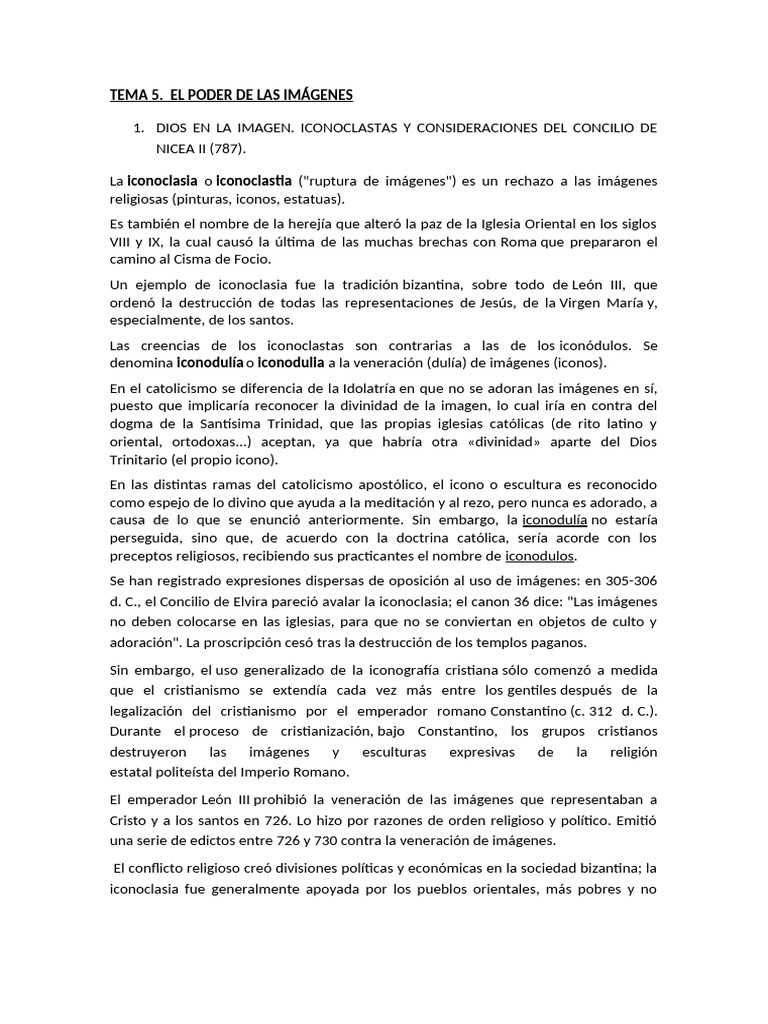 TEMA 5. EL PODER DE LAS IMÁGENES

1. DIOS EN LA IMAGEN. ICONOCLASTAS Y CONSIDERACIONES DEL CONCILIO DE NICEA II (787).

La iconoclasia o iconoclastia ("ruptura de imágenes") es un rechazo a las imágenes religiosas (pinturas, iconos, estatuas).

Es también el nombre de la herejía que alteró la paz de la Iglesia Oriental en los siglos VIII y IX, la cual causó la última de las muchas brechas con Roma que prepararon el camino al Cisma de Focio.

Un ejemplo de iconoclasia fue la tradición bizantina, sobre todo de León III, que ordenó la destrucción de todas las representaciones de Jesús, de la Virgen María y, especialmente, de los santos.

Las creencias de los iconoclastas son contrarias a las de los iconódulos. Se denomina iconodulía o iconodulia a la veneración (dulía) de imágenes (iconos).

En el catolicismo se diferencia de la Idolatría en que no se adoran las imágenes en sí, puesto que implicaría reconocer la divinidad de la imagen, lo cual iría en contra del dogma de la Santísima Trinidad, que las propias iglesias católicas (de rito latino y oriental, ortodoxas...) aceptan, ya que habría otra «divinidad» aparte del Dios Trinitario (el propio icono).

En las distintas ramas del catolicismo apostólico, el icono o escultura es reconocido como espejo de lo divino que ayuda a la meditación y al rezo, pero nunca es adorado, a causa de lo que se enunció anteriormente. Sin embargo, la iconodulía no estaría perseguida, sino que, de acuerdo con la doctrina católica, sería acorde con los preceptos religiosos, recibiendo sus practicantes el nombre de iconodulos.

Se han registrado expresiones dispersas de oposición al uso de imágenes: en 305-306 d. C., el Concilio de Elvira pareció avalar la iconoclasia; el canon 36 dice: "Las imágenes no deben colocarse en las iglesias, para que no se conviertan en objetos de culto y adoración". La proscripción cesó tras la destrucción de los templos paganos.

Sin embargo, el uso generalizado de la iconografía cristiana sólo comenzó a medida que el cristianismo se extendía cada vez más entre los gentiles después de la legalización del cristianismo por el emperador romano Constantino (c. 312 d. C.). Durante el proceso de cristianización, bajo Constantino, los grupos cristianos destruyeron las imágenes y esculturas expresivas de la religión estatal politeísta del Imperio Romano.

El emperador León III prohibió la veneración de las imágenes que representaban a Cristo y a los santos en 726. Lo hizo por razones de orden religioso y político. Emitió una serie de edictos entre 726 y 730 contra la veneración de imágenes.

El conflicto religioso creó divisiones políticas y económicas en la sociedad bizantina; la iconoclasia fue generalmente apoyada por los pueblos orientales, más pobres y no